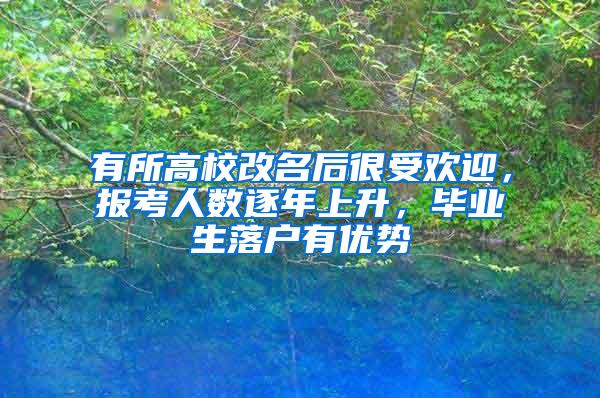 有所高校改名后很受欢迎，报考人数逐年上升，毕业生落户有优势